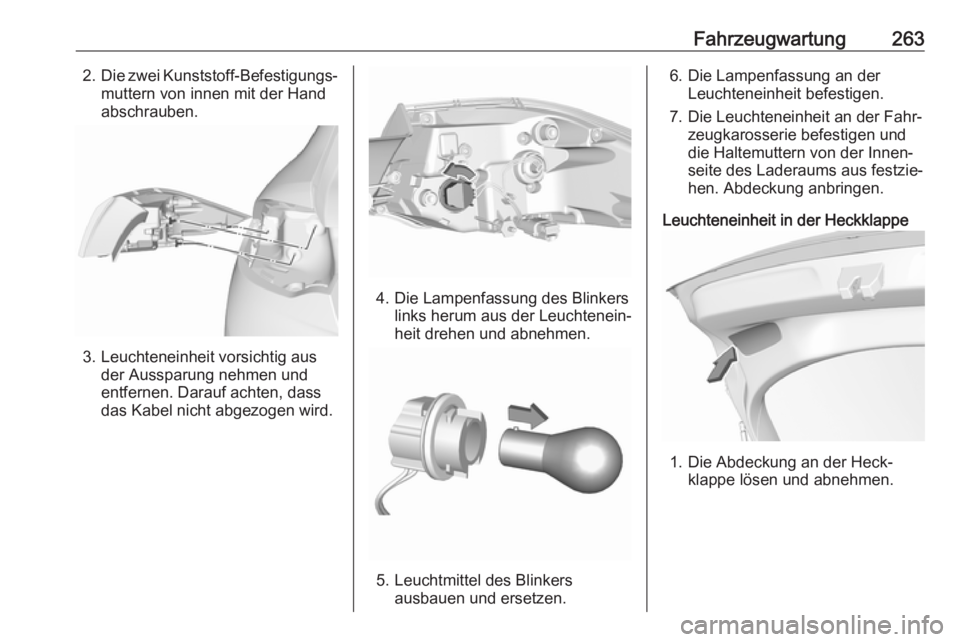 Fahrzeugwartung 263

2. Die zwei Kunststoff-Befestigungsmuttern von innen mit der Hand abschrauben.

3. Leuchteneinheit vorsichtig aus der Aussparung nehmen und entfernen. Darauf achten, dass das Kabel nicht abgezogen wird.

4. Die Lampenfassung des Blinkers links herum aus der Leuchteneinheit drehen und abnehmen.

5. Leuchtmittel des Blinkers ausbauen und ersetzen.

6. Die Lampenfassung an der Leuchteneinheit befestigen.

7. Die Leuchteneinheit an der Fahrzeugkarosserie befestigen und die Haltemuttern von der Innenseite des Laderaums aus festziehen. Abdeckung anbringen.

Leuchteneinheit in der Heckklappe

1. Die Abdeckung an der Heckklappe lösen und abnehmen.

carmanualsonline.info